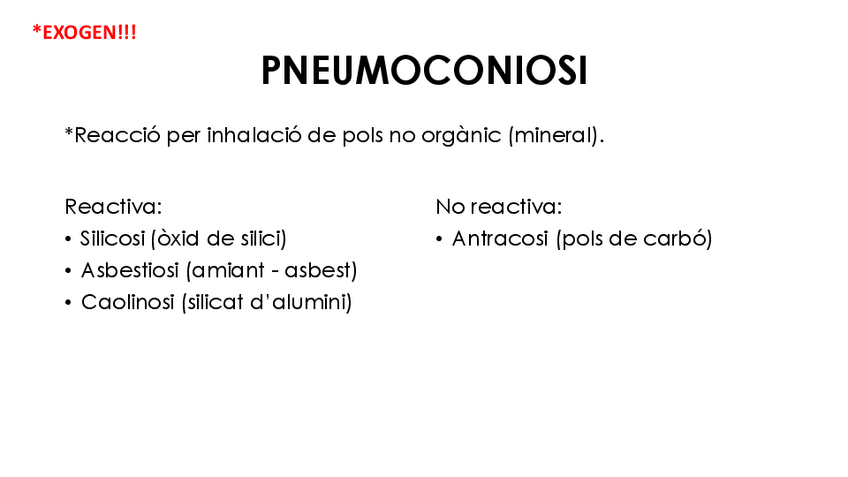 *EXOGEN!!!

PNEUMOCONIOSI

*Reacció per inhalació de pols no orgànic (mineral).

Reactiva:
• Silicosi (òxid de silici)
• Asbestiosi (amiant - asbest)
• Caolinosi (silicat d'alumini)

No reactiva:
• Antracosi (pols de carbó)